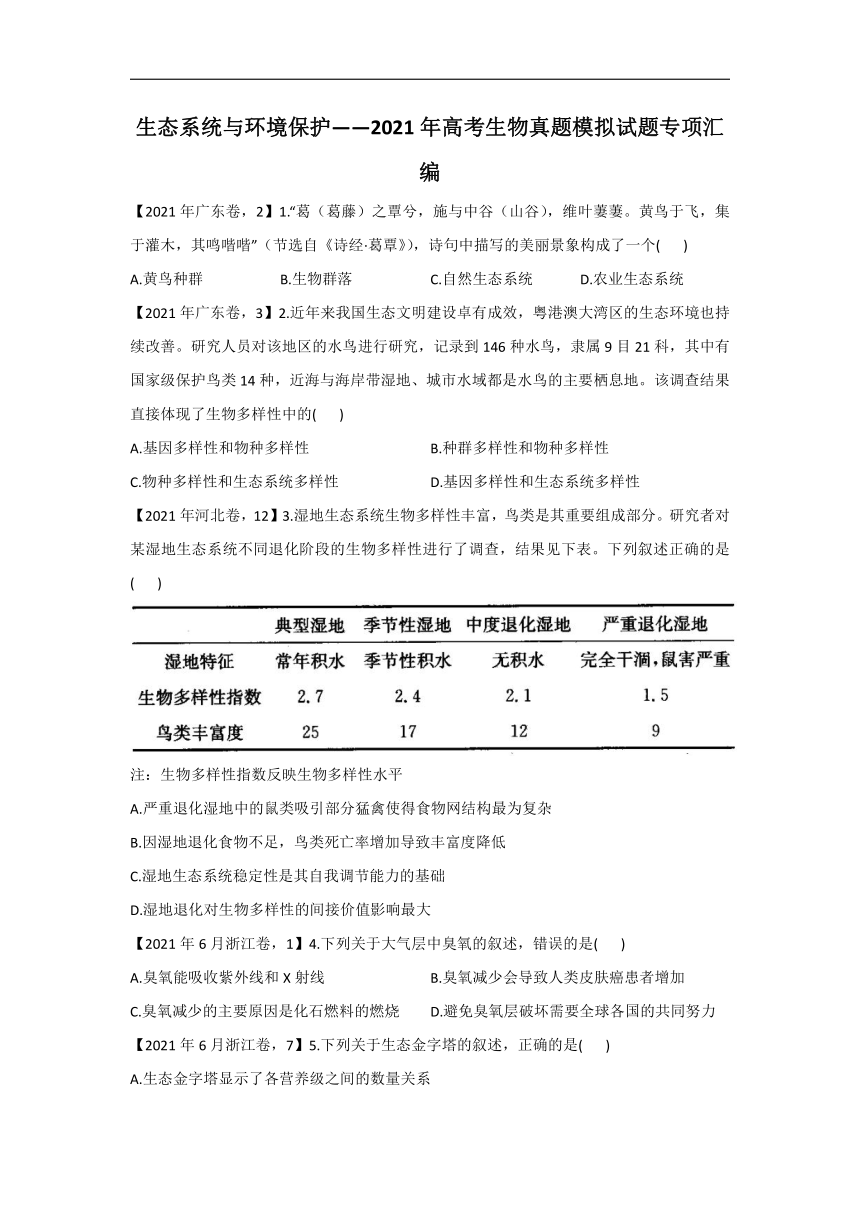 生态系统与环境保护——2021年高考生物真题模拟试题专项汇编

【2021年广东卷，2】1.“葛（葛藤）之覃兮，施与中谷（山谷），维叶萋萋。黄鸟于飞，集于灌木，其鸣喈喈”（节选自《诗经·葛覃》），诗句中描写的美丽景象构成了一个(　　)

A.黄鸟种群　　B.生物群落　　C.自然生态系统　　D.农业生态系统

【2021年广东卷，3】2.近年来我国生态文明建设卓有成效，粤港澳大湾区的生态环境也持续改善。研究人员对该地区的水鸟进行研究，记录到146种水鸟，隶属9目21科，其中有国家级保护鸟类14种，近海与海岸带湿地、城市水域都是水鸟的主要栖息地。该调查结果直接体现了生物多样性中的(　　)

A.基因多样性和物种多样性　　B.种群多样性和物种多样性

C.物种多样性和生态系统多样性　　D.基因多样性和生态系统多样性

【2021年河北卷，12】3.湿地生态系统生物多样性丰富，鸟类是其重要组成部分。研究者对某湿地生态系统不同退化阶段的生物多样性进行了调查，结果见下表。下列叙述正确的是(　　)

|  | 典型湿地 | 季节性湿地 | 中度退化湿地 | 严重退化湿地 |
|---|---|---|---|---|
| 湿地特征 | 常年积水 | 季节性积水 | 无积水 | 完全干涸，鼠害严重 |
| 生物多样性指数 | 2.7 | 2.4 | 2.1 | 1.5 |
| 鸟类丰富度 | 25 | 17 | 12 | 9 |

注：生物多样性指数反映生物多样性水平

A.严重退化湿地中的鼠类吸引部分猛禽使得食物网结构最为复杂

B.因湿地退化食物不足，鸟类死亡率增加导致丰富度降低

C.湿地生态系统稳定性是其自我调节能力的基础

D.湿地退化对生物多样性的间接价值影响最大

【2021年6月浙江卷，1】4.下列关于大气层中臭氧的叙述，错误的是(　　)

A.臭氧能吸收紫外线和X射线　　B.臭氧减少会导致人类皮肤癌患者增加

C.臭氧减少的主要原因是化石燃料的燃烧　　D.避免臭氧层破坏需要全球各国的共同努力

【2021年6月浙江卷，7】5.下列关于生态金字塔的叙述，正确的是(　　)

A.生态金字塔显示了各营养级之间的数量关系